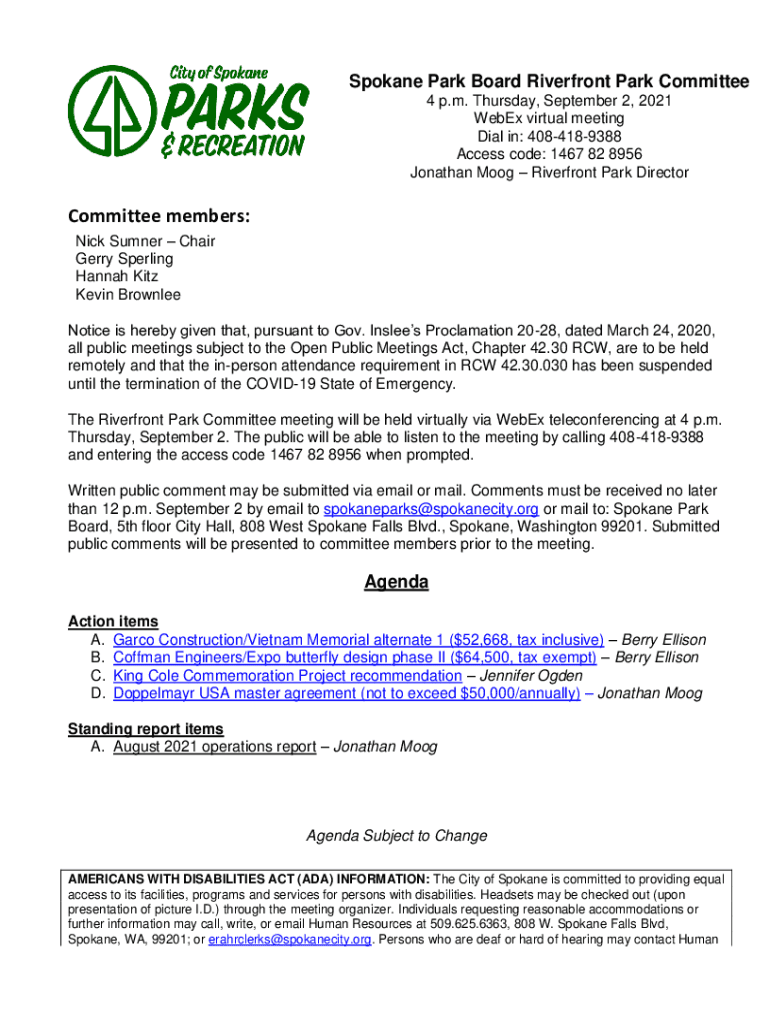 City of Spokane
PARKS
& RECREATION

Spokane Park Board Riverfront Park Committee
4 p.m. Thursday, September 2, 2021
WebEx virtual meeting
Dial in: 408-418-9388
Access code: 1467 82 8956
Jonathan Moog – Riverfront Park Director

Committee members:
Nick Sumner – Chair
Gerry Sperling
Hannah Kitz
Kevin Brownlee

Notice is hereby given that, pursuant to Gov. Inslee's Proclamation 20-28, dated March 24, 2020, all public meetings subject to the Open Public Meetings Act, Chapter 42.30 RCW, are to be held remotely and that the in-person attendance requirement in RCW 42.30.030 has been suspended until the termination of the COVID-19 State of Emergency.

The Riverfront Park Committee meeting will be held virtually via WebEx teleconferencing at 4 p.m. Thursday, September 2. The public will be able to listen to the meeting by calling 408-418-9388 and entering the access code 1467 82 8956 when prompted.

Written public comment may be submitted via email or mail. Comments must be received no later than 12 p.m. September 2 by email to spokaneparks@spokanecity.org or mail to: Spokane Park Board, 5th floor City Hall, 808 West Spokane Falls Blvd., Spokane, Washington 99201. Submitted public comments will be presented to committee members prior to the meeting.

Agenda

Action items
A. Garco Construction/Vietnam Memorial alternate 1 ($52,668, tax inclusive) – Berry Ellison
B. Coffman Engineers/Expo butterfly design phase II ($64,500, tax exempt) – Berry Ellison
C. King Cole Commemoration Project recommendation – Jennifer Ogden
D. Doppelmayr USA master agreement (not to exceed $50,000/annually) – Jonathan Moog

Standing report items
A. August 2021 operations report – Jonathan Moog

Agenda Subject to Change

AMERICANS WITH DISABILITIES ACT (ADA) INFORMATION: The City of Spokane is committed to providing equal access to its facilities, programs and services for persons with disabilities. Headsets may be checked out (upon presentation of picture I.D.) through the meeting organizer. Individuals requesting reasonable accommodations or further information may call, write, or email Human Resources at 509.625.6363, 808 W. Spokane Falls Blvd, Spokane, WA, 99201; or erahrclerks@spokanecity.org. Persons who are deaf or hard of hearing may contact Human